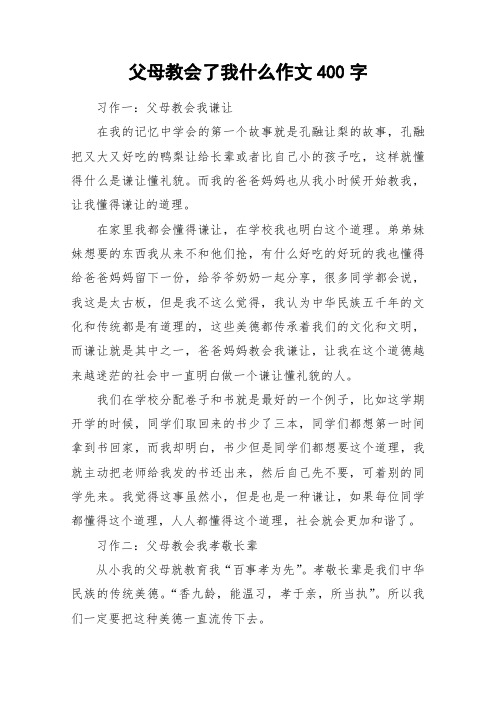 父母教会了我什么作文 400 字

习作一：父母教会我谦让

在我的记忆中学会的第一个故事就是孔融让梨的故事，孔融把又大又好吃的鸭梨让给长辈或者比自己小的孩子吃，这样就懂得什么是谦让懂礼貌。而我的爸爸妈妈也从我小时候开始教我，让我懂得谦让的道理。

在家里我都会懂得谦让，在学校我也明白这个道理。弟弟妹妹想要的东西我从来不和他们抢，有什么好吃的好玩的我也懂得给爸爸妈妈留下一份，给爷爷奶奶一起分享，很多同学都会说，我这是太古板，但是我不这么觉得，我认为中华民族五千年的文化和传统都是有道理的，这些美德都传承着我们的文化和文明，而谦让就是其中之一，爸爸妈妈教会我谦让，让我在这个道德越来越迷茫的社会中一直明白做一个谦让懂礼貌的人。

我们在学校分配卷子和书就是最好的一个例子，比如这学期开学的时候，同学们取回来的书少了三本，同学们都想第一时间拿到书回家，而我却明白，书少但是同学们都想要这个道理，我就主动把老师给我发的书还出来，然后自己先不要，可着别的同学先来。我觉得这事虽然小，但是也是一种谦让，如果每位同学都懂得这个道理，人人都懂得这个道理，社会就会更加和谐了。

习作二：父母教会我孝敬长辈

从小我的父母就教育我“百事孝为先”。孝敬长辈是我们中华民族的传统美德。“香九龄，能温习，孝于亲，所当执”。所以我们一定要把这种美德一直流传下去。